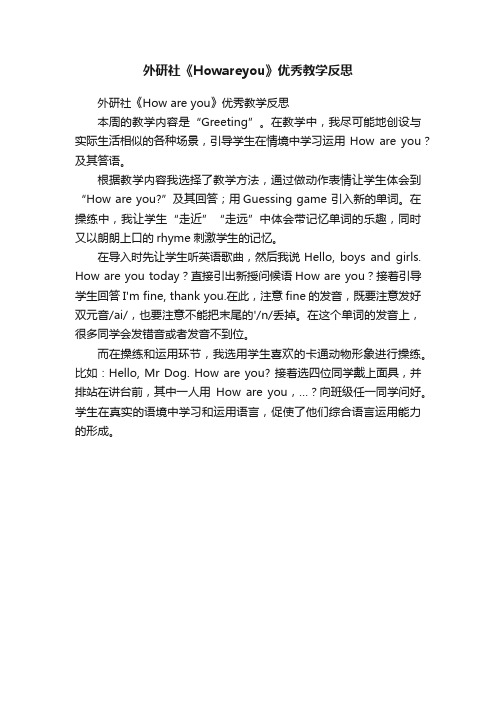 外研社《Howareyou》优秀教学反思

外研社《How are you》优秀教学反思

本周的教学内容是“Greeting”。在教学中，我尽可能地创设与实际生活相似的各种场景，引导学生在情境中学习运用 How are you？及其答语。

根据教学内容我选择了教学方法，通过做动作表情让学生体会到“How are you?”及其回答；用 Guessing game 引入新的单词。在操练中，我让学生“走近”“走远”中体会带记忆单词的乐趣，同时又以朗朗上口的 rhyme 刺激学生的记忆。

在导入时先让学生听英语歌曲，然后我说 Hello, boys and girls. How are you today？直接引出新授问候语 How are you？接着引导学生回答 I'm fine, thank you.在此，注意 fine 的发音，既要注意发好双元音/ai/，也要注意不能把末尾的'/n/丢掉。在这个单词的发音上，很多同学会发错音或者发音不到位。

而在操练和运用环节，我选用学生喜欢的卡通动物形象进行操练。比如：Hello, Mr Dog. How are you? 接着选四位同学戴上面具，并排站在讲台前，其中一人用 How are you，...？向班级任一同学问好。学生在真实的语境中学习和运用语言，促使了他们综合语言运用能力的形成。